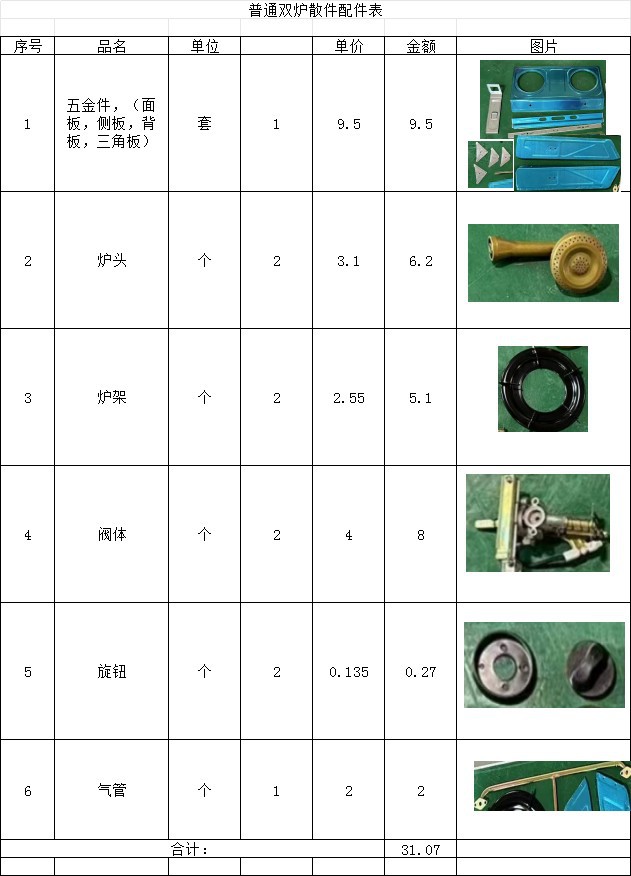 普通双炉散件配件表

| 序号 | 品名 | 单位 | | 单价 | 金额 | 图片 |
|---|---|---|---|---|---|---|
| 1 | 五金件，（面板，侧板，背板，三角板） | 套 | 1 | 9.5 | 9.5 | |
| 2 | 炉头 | 个 | 2 | 3.1 | 6.2 | |
| 3 | 炉架 | 个 | 2 | 2.55 | 5.1 | |
| 4 | 阀体 | 个 | 2 | 4 | 8 | |
| 5 | 旋钮 | 个 | 2 | 0.135 | 0.27 | |
| 6 | 气管 | 个 | 1 | 2 | 2 | |
| 合计： | | | | | 31.07 | |